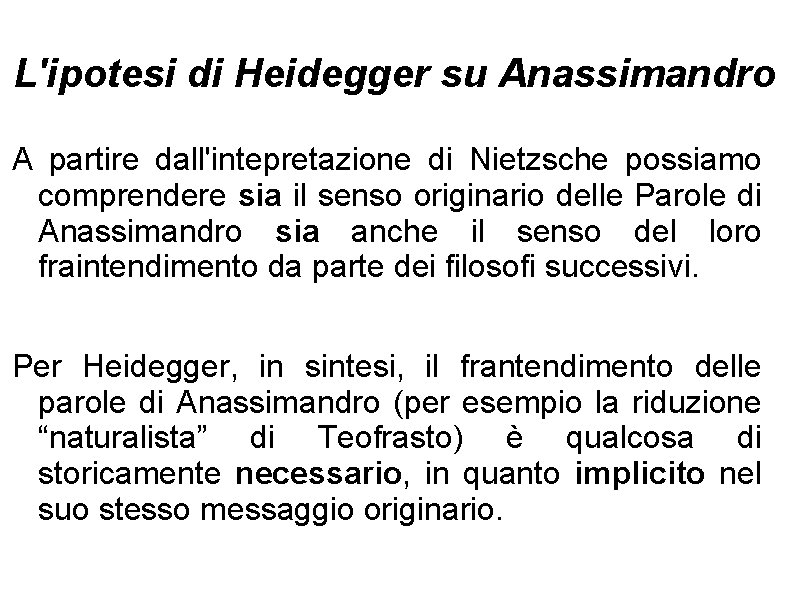 L'ipotesi di Heidegger su Anassimandro

A partire dall'intepretazione di Nietzsche possiamo comprendere sia il senso originario delle Parole di Anassimandro sia anche il senso del loro fraintendimento da parte dei filosofi successivi.

Per Heidegger, in sintesi, il frantendimento delle parole di Anassimandro (per esempio la riduzione "naturalista" di Teofrasto) è qualcosa di storicamente necessario, in quanto implicito nel suo stesso messaggio originario.